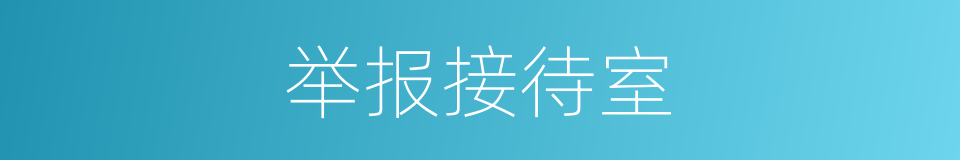 举报接待室